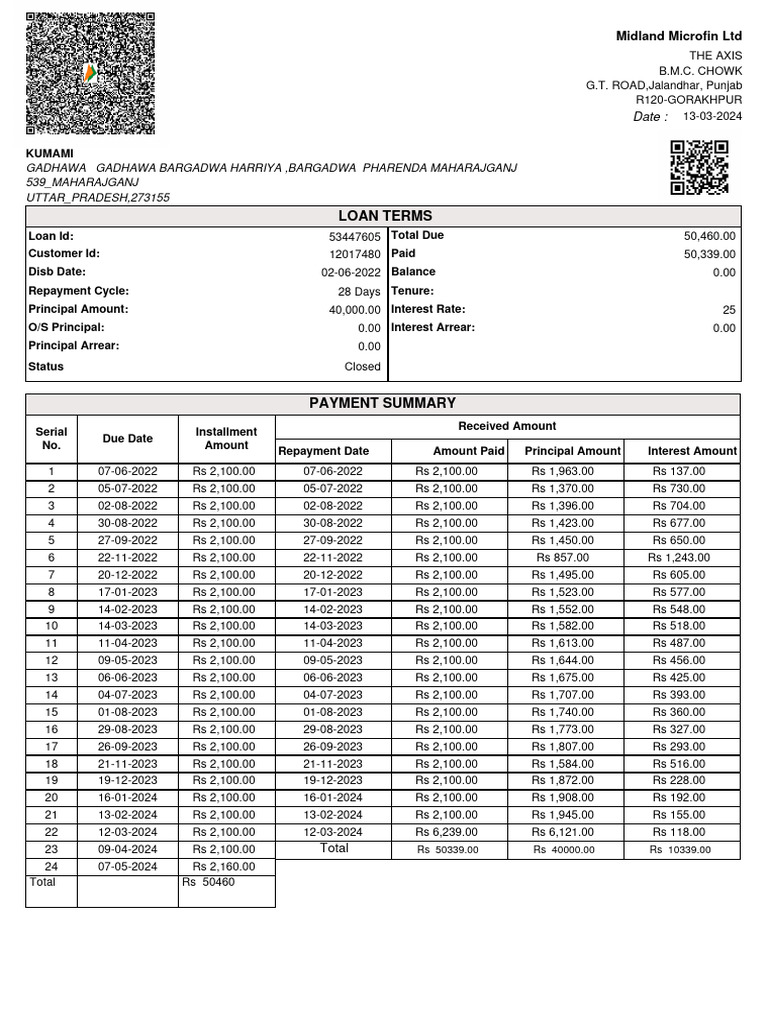 Midland Microfin Ltd
THE AXIS
B.M.C. CHOWK
G.T. ROAD,Jalandhar, Punjab
R120-GORAKHPUR
Date : 13-03-2024

KUMAMI
GADHAWA GADHAWA BARGADWA HARRIYA ,BARGADWA PHARENDA MAHARAJGANJ 539_MAHARAJGANJ
UTTAR_PRADESH,273155

LOAN TERMS

| | | | |
|---|---|---|---|
| Loan Id: | 53447605 | Total Due | 50,460.00 |
| Customer Id: | 12017480 | Paid | 50,339.00 |
| Disb Date: | 02-06-2022 | Balance | 0.00 |
| Repayment Cycle: | 28 Days | Tenure: | |
| Principal Amount: | 40,000.00 | Interest Rate: | 25 |
| O/S Principal: | 0.00 | Interest Arrear: | 0.00 |
| Principal Arrear: | 0.00 | | |
| Status | Closed | | |

PAYMENT SUMMARY

| Serial No. | Due Date | Installment Amount | Received Amount: Repayment Date | Amount Paid | Principal Amount | Interest Amount |
|---|---|---|---|---|---|---|
| 1 | 07-06-2022 | Rs 2,100.00 | 07-06-2022 | Rs 2,100.00 | Rs 1,963.00 | Rs 137.00 |
| 2 | 05-07-2022 | Rs 2,100.00 | 05-07-2022 | Rs 2,100.00 | Rs 1,370.00 | Rs 730.00 |
| 3 | 02-08-2022 | Rs 2,100.00 | 02-08-2022 | Rs 2,100.00 | Rs 1,396.00 | Rs 704.00 |
| 4 | 30-08-2022 | Rs 2,100.00 | 30-08-2022 | Rs 2,100.00 | Rs 1,423.00 | Rs 677.00 |
| 5 | 27-09-2022 | Rs 2,100.00 | 27-09-2022 | Rs 2,100.00 | Rs 1,450.00 | Rs 650.00 |
| 6 | 22-11-2022 | Rs 2,100.00 | 22-11-2022 | Rs 2,100.00 | Rs 857.00 | Rs 1,243.00 |
| 7 | 20-12-2022 | Rs 2,100.00 | 20-12-2022 | Rs 2,100.00 | Rs 1,495.00 | Rs 605.00 |
| 8 | 17-01-2023 | Rs 2,100.00 | 17-01-2023 | Rs 2,100.00 | Rs 1,523.00 | Rs 577.00 |
| 9 | 14-02-2023 | Rs 2,100.00 | 14-02-2023 | Rs 2,100.00 | Rs 1,552.00 | Rs 548.00 |
| 10 | 14-03-2023 | Rs 2,100.00 | 14-03-2023 | Rs 2,100.00 | Rs 1,582.00 | Rs 518.00 |
| 11 | 11-04-2023 | Rs 2,100.00 | 11-04-2023 | Rs 2,100.00 | Rs 1,613.00 | Rs 487.00 |
| 12 | 09-05-2023 | Rs 2,100.00 | 09-05-2023 | Rs 2,100.00 | Rs 1,644.00 | Rs 456.00 |
| 13 | 06-06-2023 | Rs 2,100.00 | 06-06-2023 | Rs 2,100.00 | Rs 1,675.00 | Rs 425.00 |
| 14 | 04-07-2023 | Rs 2,100.00 | 04-07-2023 | Rs 2,100.00 | Rs 1,707.00 | Rs 393.00 |
| 15 | 01-08-2023 | Rs 2,100.00 | 01-08-2023 | Rs 2,100.00 | Rs 1,740.00 | Rs 360.00 |
| 16 | 29-08-2023 | Rs 2,100.00 | 29-08-2023 | Rs 2,100.00 | Rs 1,773.00 | Rs 327.00 |
| 17 | 26-09-2023 | Rs 2,100.00 | 26-09-2023 | Rs 2,100.00 | Rs 1,807.00 | Rs 293.00 |
| 18 | 21-11-2023 | Rs 2,100.00 | 21-11-2023 | Rs 2,100.00 | Rs 1,584.00 | Rs 516.00 |
| 19 | 19-12-2023 | Rs 2,100.00 | 19-12-2023 | Rs 2,100.00 | Rs 1,872.00 | Rs 228.00 |
| 20 | 16-01-2024 | Rs 2,100.00 | 16-01-2024 | Rs 2,100.00 | Rs 1,908.00 | Rs 192.00 |
| 21 | 13-02-2024 | Rs 2,100.00 | 13-02-2024 | Rs 2,100.00 | Rs 1,945.00 | Rs 155.00 |
| 22 | 12-03-2024 | Rs 2,100.00 | 12-03-2024 | Rs 6,239.00 | Rs 6,121.00 | Rs 118.00 |
| 23 | 09-04-2024 | Rs 2,100.00 | Total | Rs 50339.00 | Rs 40000.00 | Rs 10339.00 |
| 24 | 07-05-2024 | Rs 2,160.00 | | | | |
| Total | | Rs 50460 | | | | |